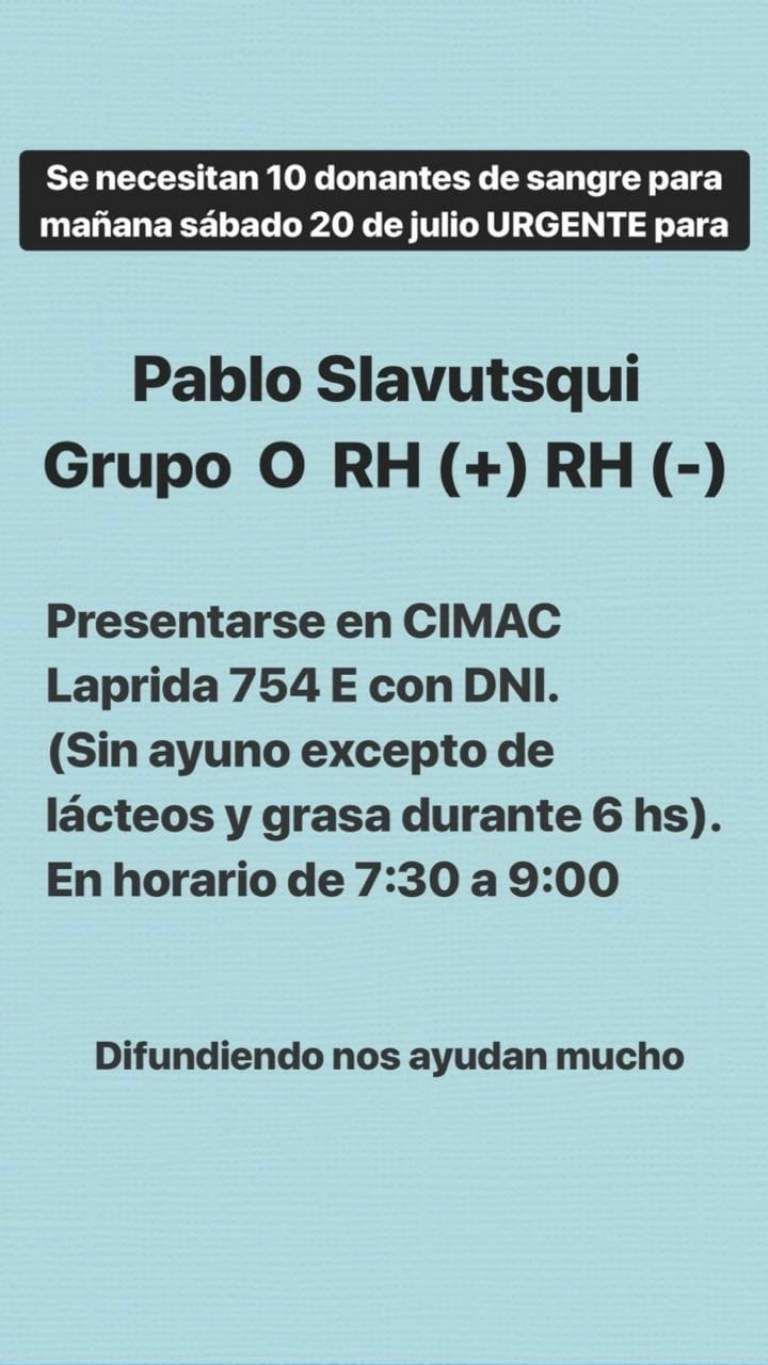 Se necesitan 10 donantes de sangre para mañana sábado 20 de julio URGENTE para

Pablo Slavutsqui
Grupo O RH (+) RH (-)

Presentarse en CIMAC
Laprida 754 E con DNI.
(Sin ayuno excepto de lácteos y grasa durante 6 hs).
En horario de 7:30 a 9:00

Difundiendo nos ayudan mucho